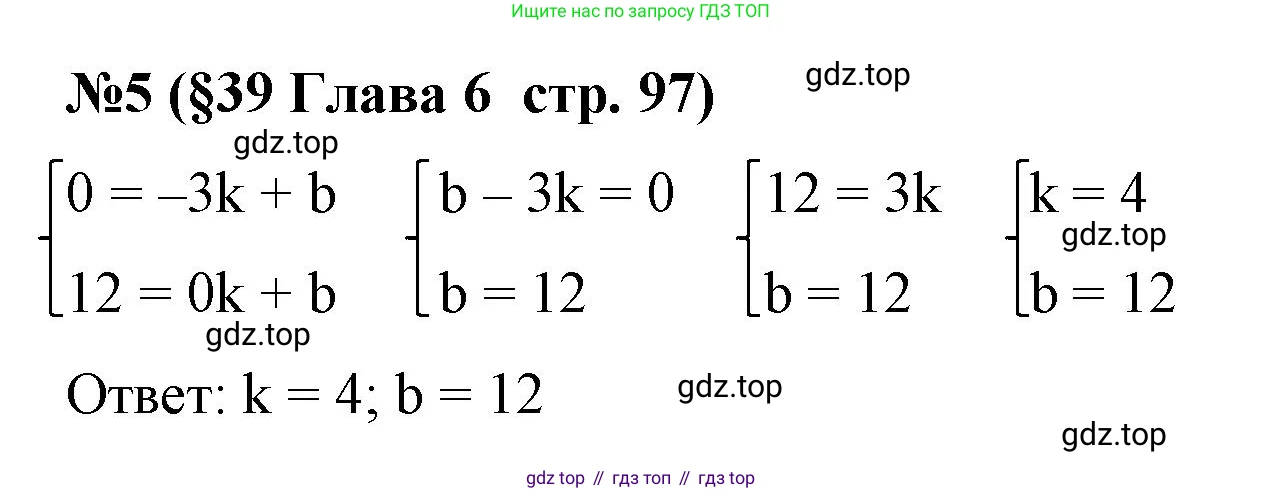 Ищите нас по запросу ГДЗ ТОП

№5 (§39 Глава 6 стр. 97)

gdz.top

gdz.top

$\begin{cases} 0 = -3k + b \\ 12 = 0k + b \end{cases}$ $\begin{cases} b - 3k = 0 \\ b = 12 \end{cases}$ $\begin{cases} 12 = 3k \\ b = 12 \end{cases}$ $\begin{cases} k = 4 \\ b = 12 \end{cases}$

gdz.top

gdz.top

Ответ: k = 4; b = 12

gdz.top

gdz.top

gdz top // гдз топ // гдз top